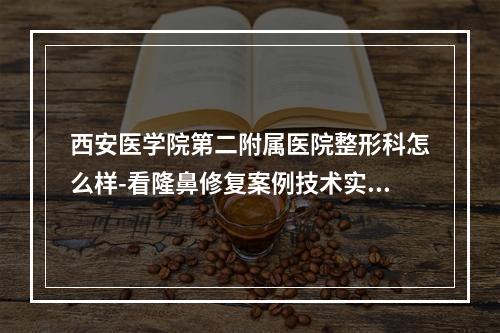 西安医学院第二附属医院整形科怎么样-看隆鼻修复案例技术实...